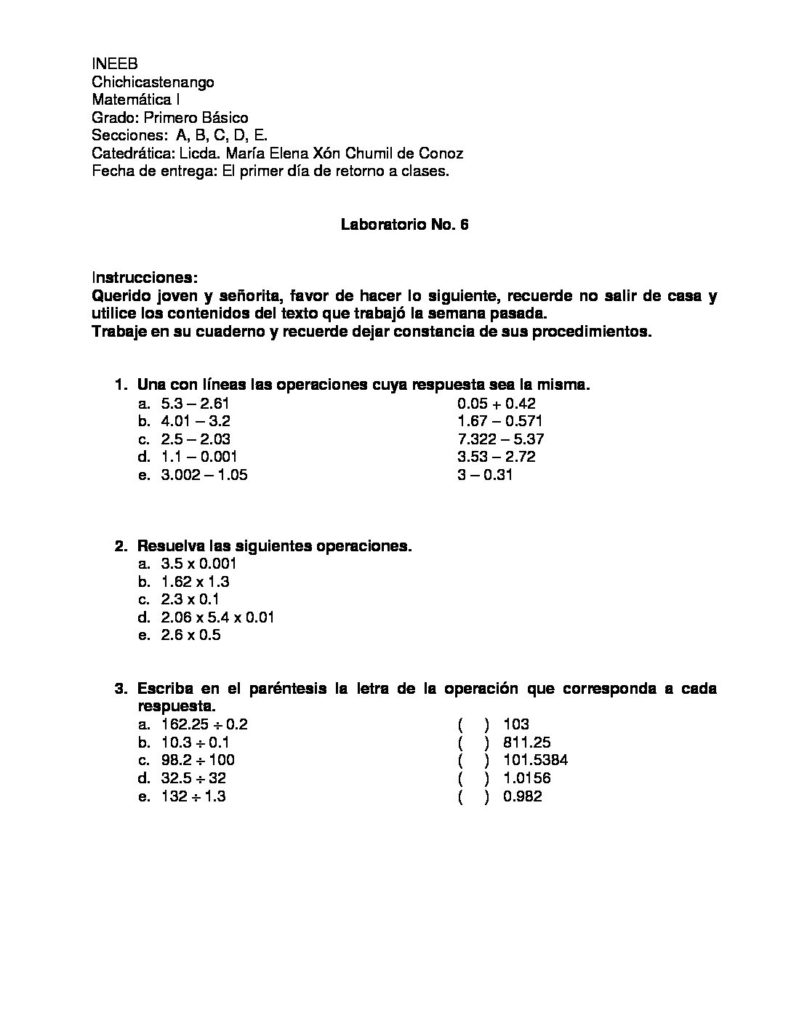 INEEB
Chichicastenango
Matemática I
Grado: Primero Básico
Secciones: A, B, C, D, E.
Catedrática: Licda. María Elena Xón Chumil de Conoz
Fecha de entrega: El primer día de retorno a clases.

Laboratorio No. 6

Instrucciones:
Querido joven y señorita, favor de hacer lo siguiente, recuerde no salir de casa y utilice los contenidos del texto que trabajó la semana pasada.
Trabaje en su cuaderno y recuerde dejar constancia de sus procedimientos.

1. Una con líneas las operaciones cuya respuesta sea la misma.
a. $5.3 - 2.61$
b. $4.01 - 3.2$
c. $2.5 - 2.03$
d. $1.1 - 0.001$
e. $3.002 - 1.05$

$0.05 + 0.42$
$1.67 - 0.571$
$7.322 - 5.37$
$3.53 - 2.72$
$3 - 0.31$

2. Resuelva las siguientes operaciones.
a. $3.5 \times 0.001$
b. $1.62 \times 1.3$
c. $2.3 \times 0.1$
d. $2.06 \times 5.4 \times 0.01$
e. $2.6 \times 0.5$

3. Escriba en el paréntesis la letra de la operación que corresponda a cada respuesta.
a. $162.25 \div 0.2$
b. $10.3 \div 0.1$
c. $98.2 \div 100$
d. $32.5 \div 32$
e. $132 \div 1.3$

( ) 103
( ) 811.25
( ) 101.5384
( ) 1.0156
( ) 0.982